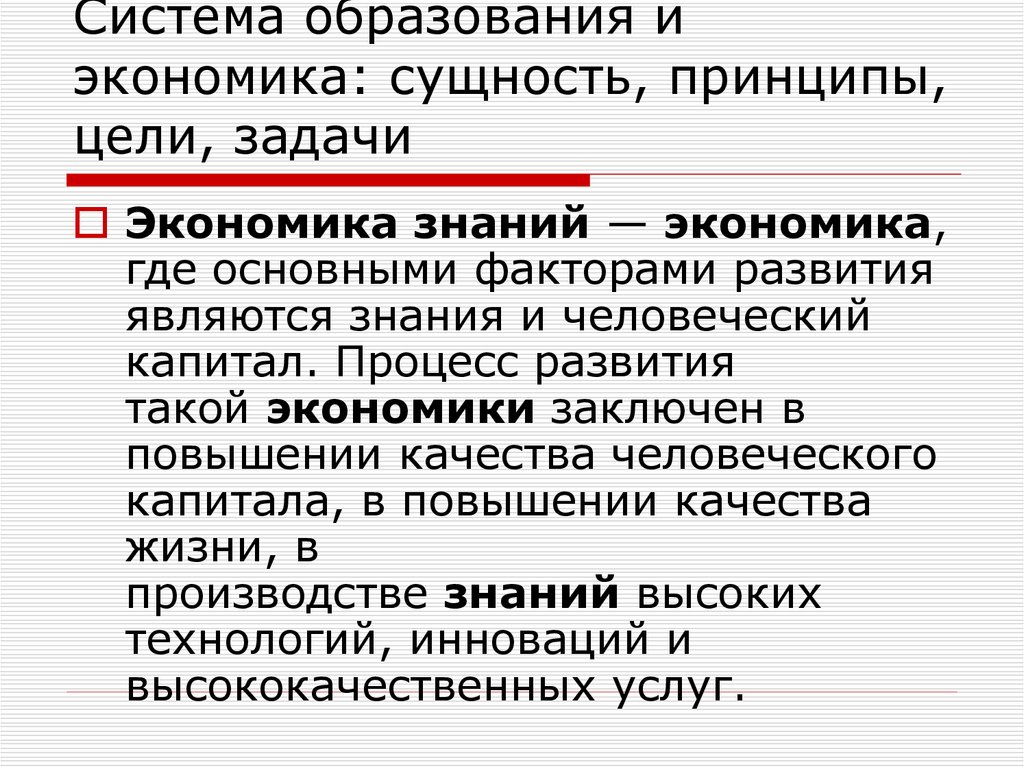 Система образования и экономика: сущность, принципы, цели, задачи

Экономика знаний — экономика, где основными факторами развития являются знания и человеческий капитал. Процесс развития такой экономики заключен в повышении качества человеческого капитала, в повышении качества жизни, в производстве знаний высоких технологий, инноваций и высококачественных услуг.